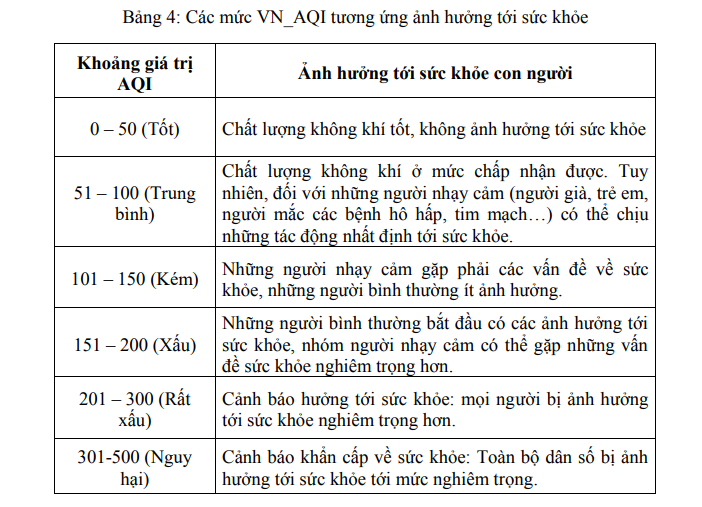 Bảng 4: Các mức VN_AQI tương ứng ảnh hưởng tới sức khỏe

| Khoảng giá trị AQI | Ảnh hưởng tới sức khỏe con người |
|---|---|
| 0 – 50 (Tốt) | Chất lượng không khí tốt, không ảnh hưởng tới sức khỏe |
| 51 – 100 (Trung bình) | Chất lượng không khí ở mức chấp nhận được. Tuy nhiên, đối với những người nhạy cảm (người già, trẻ em, người mắc các bệnh hô hấp, tim mạch…) có thể chịu những tác động nhất định tới sức khỏe. |
| 101 – 150 (Kém) | Những người nhạy cảm gặp phải các vấn đề về sức khỏe, những người bình thường ít ảnh hưởng. |
| 151 – 200 (Xấu) | Những người bình thường bắt đầu có các ảnh hưởng tới sức khỏe, nhóm người nhạy cảm có thể gặp những vấn đề sức khỏe nghiêm trọng hơn. |
| 201 – 300 (Rất xấu) | Cảnh báo hưởng tới sức khỏe: mọi người bị ảnh hưởng tới sức khỏe nghiêm trọng hơn. |
| 301-500 (Nguy hại) | Cảnh báo khẩn cấp về sức khỏe: Toàn bộ dân số bị ảnh hưởng tới sức khỏe tới mức nghiêm trọng. |